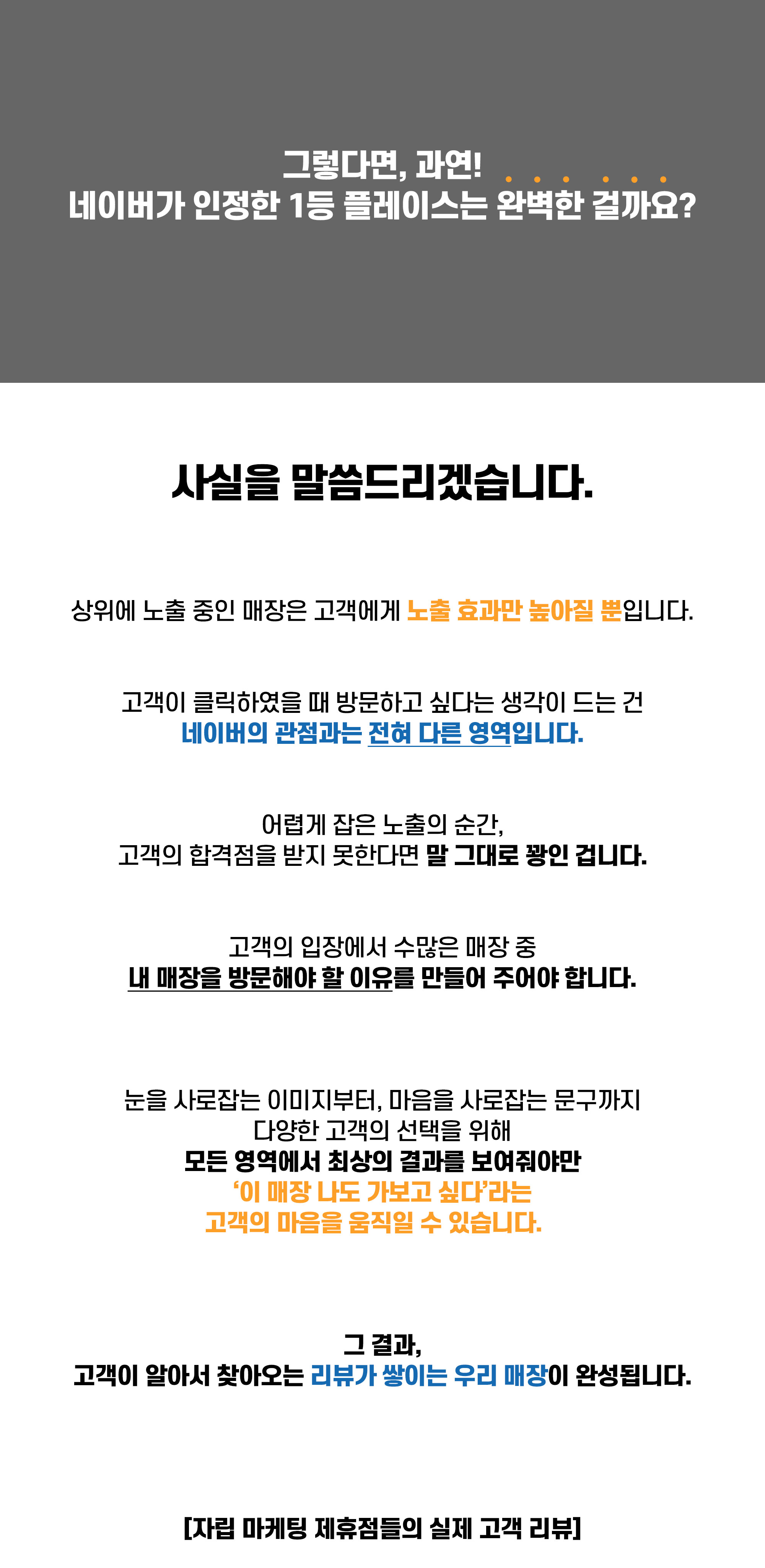 그렇다면, 과연!
네이버가 인정한 1등 플레이스는 완벽한 걸까요?

사실을 말씀드리겠습니다.

상위에 노출 중인 매장은 고객에게 노출 효과만 높아질 뿐입니다.

고객이 클릭하였을 때 방문하고 싶다는 생각이 드는 건
네이버의 관점과는 전혀 다른 영역입니다.

어렵게 잡은 노출의 순간,
고객의 합격점을 받지 못한다면 말 그대로 꽝인 겁니다.

고객의 입장에서 수많은 매장 중
내 매장을 방문해야 할 이유를 만들어 주어야 합니다.

눈을 사로잡는 이미지부터, 마음을 사로잡는 문구까지
다양한 고객의 선택을 위해
모든 영역에서 최상의 결과를 보여줘야만
'이 매장 나도 가보고 싶다'라는
고객의 마음을 움직일 수 있습니다.

그 결과,
고객이 알아서 찾아오는 리뷰가 쌓이는 우리 매장이 완성됩니다.

[자립 마케팅 제휴점들의 실제 고객 리뷰]